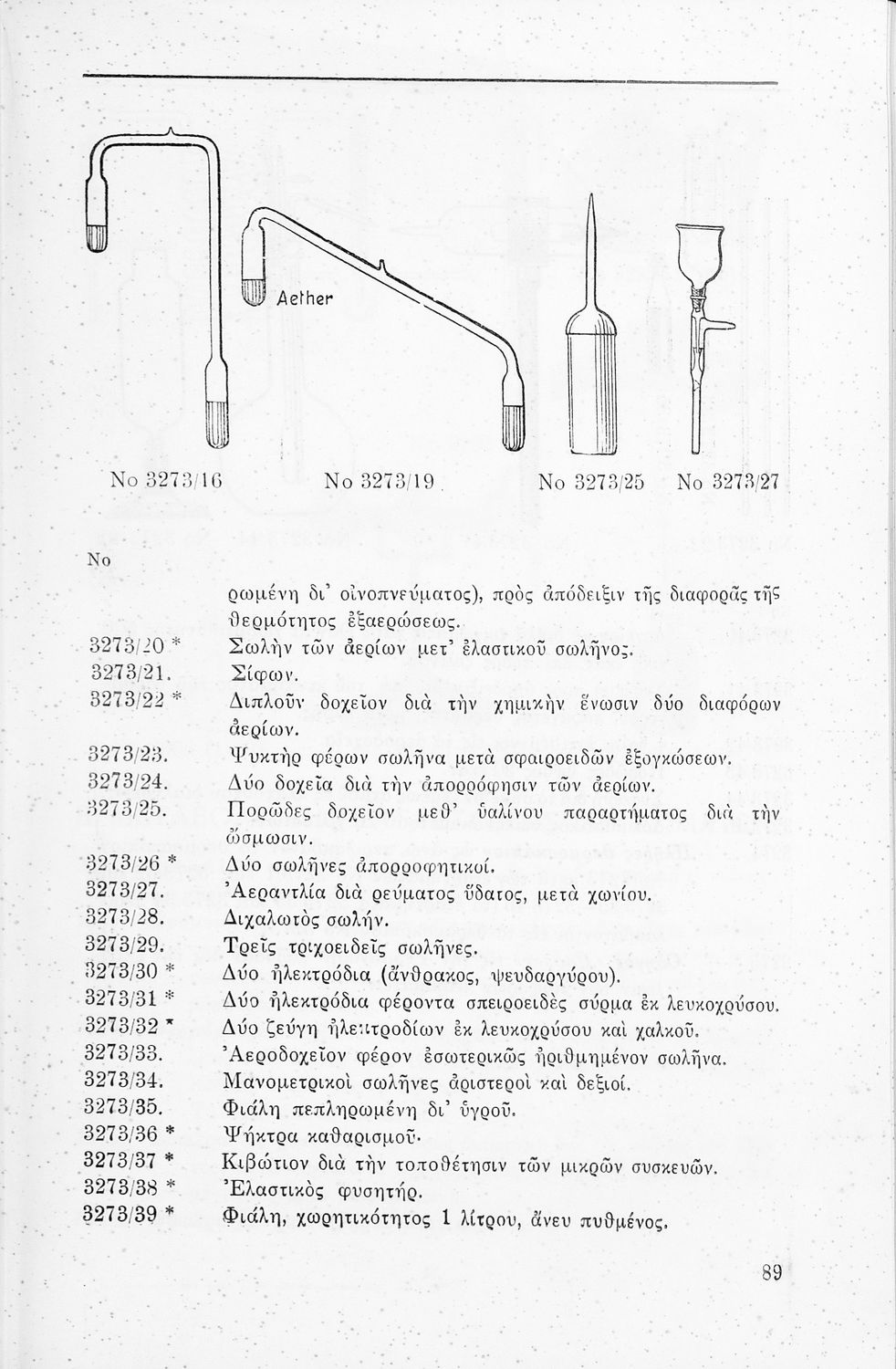 Aether

No 3273/16 No 3273/19 No 3273/25 No 3273/27

No

ρωμένη δι' οἰνοπνεύματος), πρὸς ἀπόδειξιν τῆς διαφορᾶς τῆς θερμότητος ἐξαερώσεως.

3273/20 * Σωλὴν τῶν ἀερίων μετ' ἐλαστικοῦ σωλῆνος.
3273/21. Σίφων.
3273/22 * Διπλοῦν δοχεῖον διὰ τὴν χημικὴν ἕνωσιν δύο διαφόρων ἀερίων.
3273/23. Ψυκτὴρ φέρων σωλῆνα μετὰ σφαιροειδῶν ἐξογκώσεων.
3273/24. Δύο δοχεῖα διὰ τὴν ἀπορρόφησιν τῶν ἀερίων.
3273/25. Πορῶδες δοχεῖον μεθ' ὑαλίνου παραρτήματος διὰ τὴν ὤσμωσιν.
3273/26 * Δύο σωλῆνες ἀπορροφητικοί.
3273/27. Ἀεραντλία διὰ ρεύματος ὕδατος, μετὰ χωνίου.
3273/28. Διχαλωτὸς σωλήν.
3273/29. Τρεῖς τριχοειδεῖς σωλῆνες.
3273/30 * Δύο ἠλεκτρόδια (ἄνθρακος, ψευδαργύρου).
3273/31 * Δύο ἠλεκτρόδια φέροντα σπειροειδὲς σύρμα ἐκ λευκοχρύσου.
3273/32 * Δύο ζεύγη ἠλεκτροδίων ἐκ λευκοχρύσου καὶ χαλκοῦ.
3273/33. Ἀεροδοχεῖον φέρον ἐσωτερικῶς ἠριθμημένον σωλῆνα.
3273/34. Μανομετρικοὶ σωλῆνες ἀριστεροὶ καὶ δεξιοί.
3273/35. Φιάλη πεπληρωμένη δι' ὑγροῦ.
3273/36 * Ψήκτρα καθαρισμοῦ·
3273/37 * Κιβώτιον διὰ τὴν τοποθέτησιν τῶν μικρῶν συσκευῶν.
3273/38 * Ἐλαστικὸς φυσητήρ.
3273/39 * Φιάλη, χωρητικότητος 1 λίτρου, ἄνευ πυθμένος.

89